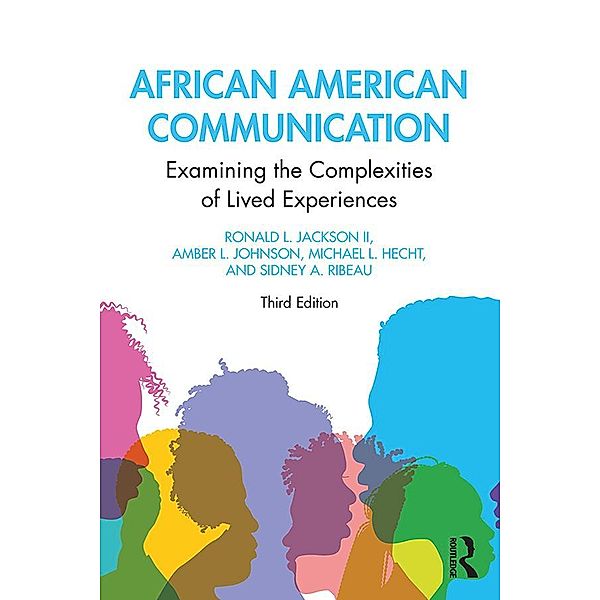 AFRICAN AMERICAN COMMUNICATION

Examining the Complexities of Lived Experiences

RONALD L. JACKSON II, AMBER L. JOHNSON, MICHAEL L. HECHT, AND SIDNEY A. RIBEAU

Third Edition

ROUTLEDGE